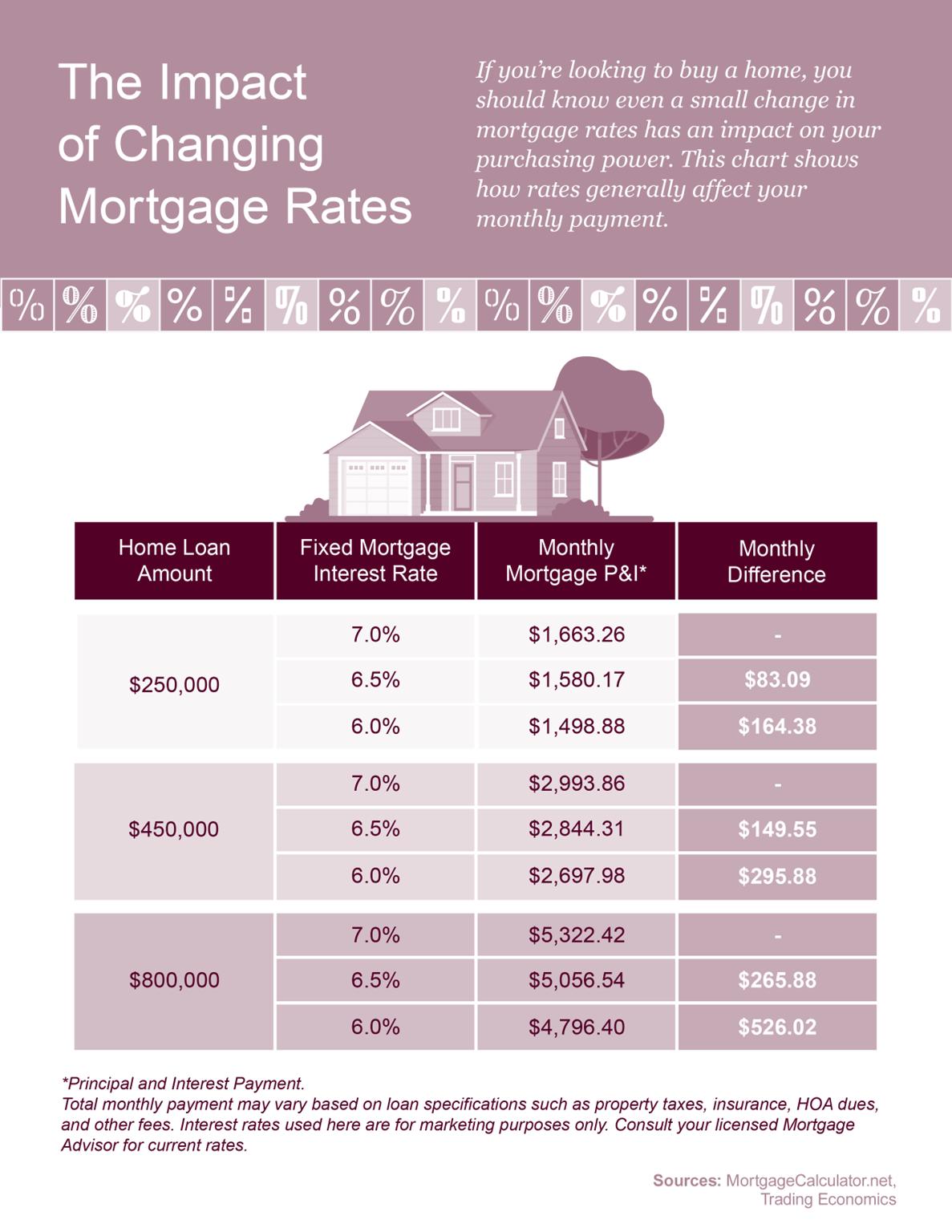 The Impact of Changing Mortgage Rates

If you're looking to buy a home, you should know even a small change in mortgage rates has an impact on your purchasing power. This chart shows how rates generally affect your monthly payment.

% % % % % % % % % % % % % % % % % %

| Home Loan Amount | Fixed Mortgage Interest Rate | Monthly Mortgage P&I* | Monthly Difference |
|---|---|---|---|
| $250,000 | 7.0% | $1,663.26 | - |
| | 6.5% | $1,580.17 | $83.09 |
| | 6.0% | $1,498.88 | $164.38 |
| $450,000 | 7.0% | $2,993.86 | - |
| | 6.5% | $2,844.31 | $149.55 |
| | 6.0% | $2,697.98 | $295.88 |
| $800,000 | 7.0% | $5,322.42 | - |
| | 6.5% | $5,056.54 | $265.88 |
| | 6.0% | $4,796.40 | $526.02 |

*Principal and Interest Payment.
Total monthly payment may vary based on loan specifications such as property taxes, insurance, HOA dues, and other fees. Interest rates used here are for marketing purposes only. Consult your licensed Mortgage Advisor for current rates.

Sources: MortgageCalculator.net, Trading Economics